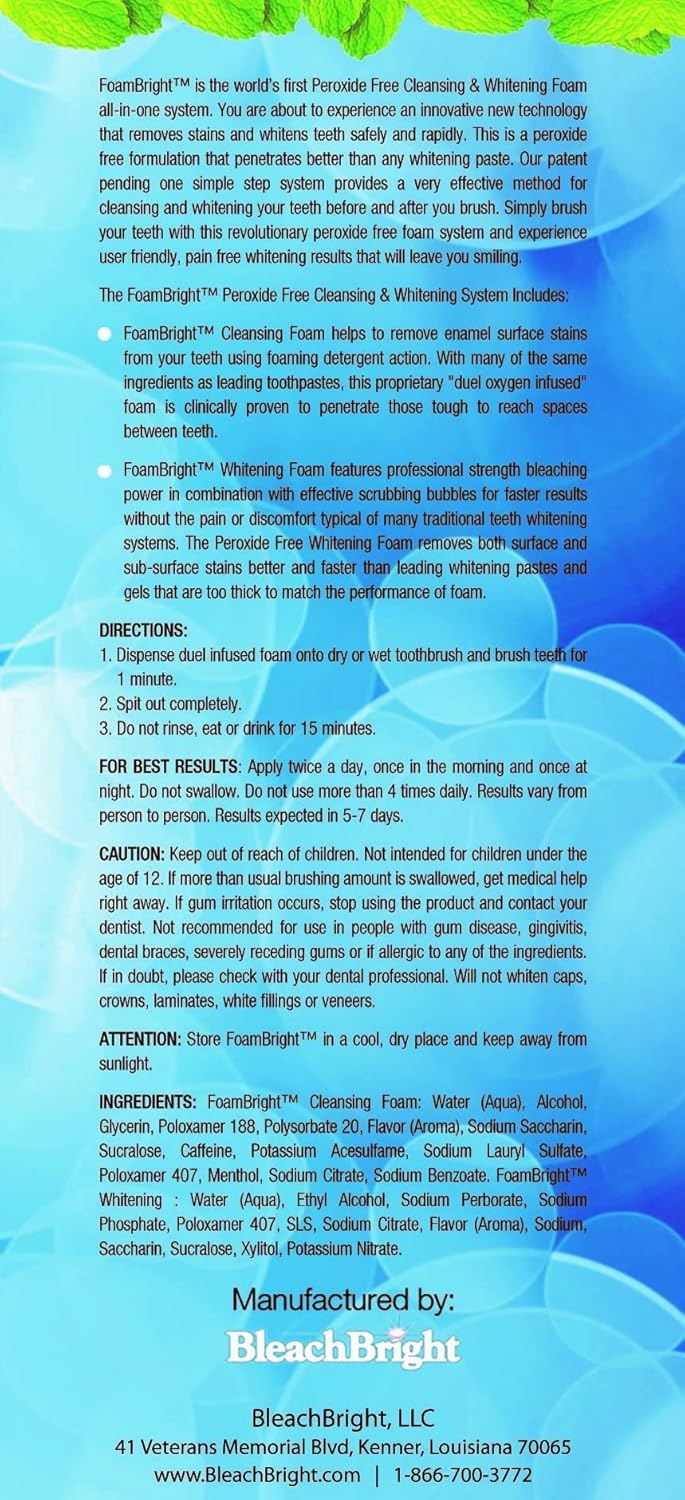 FoamBright™ is the world's first Peroxide Free Cleansing & Whitening Foam all-in-one system. You are about to experience an innovative new technology that removes stains and whitens teeth safely and rapidly. This is a peroxide free formulation that penetrates better than any whitening paste. Our patent pending one simple step system provides a very effective method for cleansing and whitening your teeth before and after you brush. Simply brush your teeth with this revolutionary peroxide free foam system and experience user friendly, pain free whitening results that will leave you smiling.

The FoamBright™ Peroxide Free Cleansing & Whitening System Includes:

FoamBright™ Cleansing Foam helps to remove enamel surface stains from your teeth using foaming detergent action. With many of the same ingredients as leading toothpastes, this proprietary "duel oxygen infused" foam is clinically proven to penetrate those tough to reach spaces between teeth.

FoamBright™ Whitening Foam features professional strength bleaching power in combination with effective scrubbing bubbles for faster results without the pain or discomfort typical of many traditional teeth whitening systems. The Peroxide Free Whitening Foam removes both surface and sub-surface stains better and faster than leading whitening pastes and gels that are too thick to match the performance of foam.

DIRECTIONS:
1. Dispense duel infused foam onto dry or wet toothbrush and brush teeth for 1 minute.
2. Spit out completely.
3. Do not rinse, eat or drink for 15 minutes.

FOR BEST RESULTS: Apply twice a day, once in the morning and once at night. Do not swallow. Do not use more than 4 times daily. Results vary from person to person. Results expected in 5-7 days.

CAUTION: Keep out of reach of children. Not intended for children under the age of 12. If more than usual brushing amount is swallowed, get medical help right away. If gum irritation occurs, stop using the product and contact your dentist. Not recommended for use in people with gum disease, gingivitis, dental braces, severely receding gums or if allergic to any of the ingredients. If in doubt, please check with your dental professional. Will not whiten caps, crowns, laminates, white fillings or veneers.

ATTENTION: Store FoamBright™ in a cool, dry place and keep away from sunlight.

INGREDIENTS: FoamBright™ Cleansing Foam: Water (Aqua), Alcohol, Glycerin, Poloxamer 188, Polysorbate 20, Flavor (Aroma), Sodium Saccharin, Sucralose, Caffeine, Potassium Acesulfame, Sodium Lauryl Sulfate, Poloxamer 407, Menthol, Sodium Citrate, Sodium Benzoate. FoamBright™ Whitening : Water (Aqua), Ethyl Alcohol, Sodium Perborate, Sodium Phosphate, Poloxamer 407, SLS, Sodium Citrate, Flavor (Aroma), Sodium, Saccharin, Sucralose, Xylitol, Potassium Nitrate.

Manufactured by:
BleachBright

BleachBright, LLC
41 Veterans Memorial Blvd, Kenner, Louisiana 70065
www.BleachBright.com | 1-866-700-3772